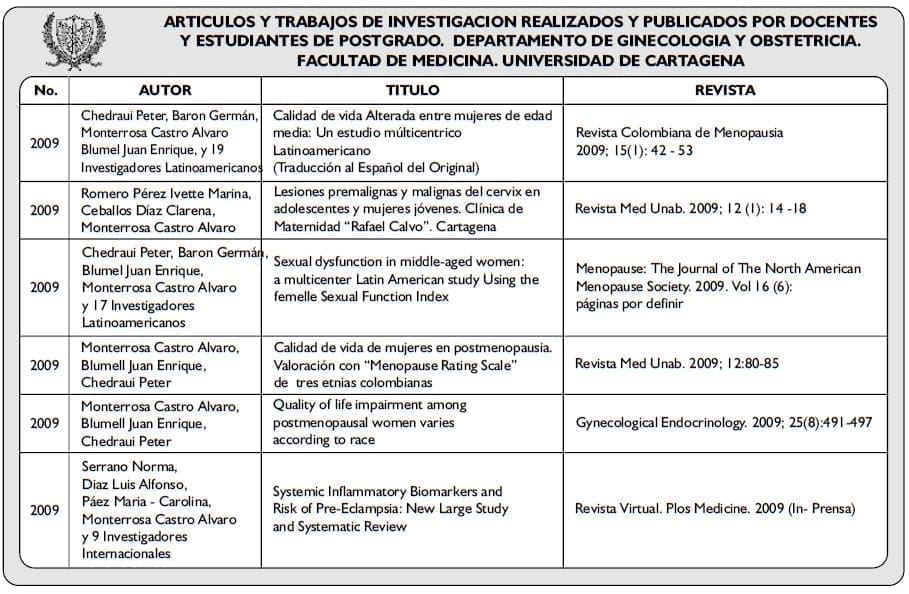 ARTICULOS Y TRABAJOS DE INVESTIGACION REALIZADOS Y PUBLICADOS POR DOCENTES Y ESTUDIANTES DE POSTGRADO. DEPARTAMENTO DE GINECOLOGIA Y OBSTETRICIA. FACULTAD DE MEDICINA. UNIVERSIDAD DE CARTAGENA

| No. | AUTOR | TITULO | REVISTA |
|---|---|---|---|
| 2009 | Chedraui Peter, Baron Germán, Monterrosa Castro Alvaro Blumel Juan Enrique, y 19 Investigadores Latinoamericanos | Calidad de vida Alterada entre mujeres de edad media: Un estudio múlticentrico Latinoamericano (Traducción al Español del Original) | Revista Colombiana de Menopausia 2009; 15(1): 42 - 53 |
| 2009 | Romero Pérez Ivette Marina, Ceballos Díaz Clarena, Monterrosa Castro Alvaro | Lesiones premalignas y malignas del cervix en adolescentes y mujeres jóvenes. Clínica de Maternidad "Rafael Calvo". Cartagena | Revista Med Unab. 2009; 12 (1): 14 -18 |
| 2009 | Chedraui Peter, Baron Germán, Blumel Juan Enrique, Monterrosa Castro Alvaro y 17 Investigadores Latinoamericanos | Sexual dysfunction in middle-aged women: a multicenter Latin American study Using the femelle Sexual Function Index | Menopause: The Journal of The North American Menopause Society. 2009. Vol 16 (6): páginas por definir |
| 2009 | Monterrosa Castro Alvaro, Blumell Juan Enrique, Chedraui Peter | Calidad de vida de mujeres en postmenopausia. Valoración con "Menopause Rating Scale" de tres etnias colombianas | Revista Med Unab. 2009; 12:80-85 |
| 2009 | Monterrosa Castro Alvaro, Blumell Juan Enrique, Chedraui Peter | Quality of life impairment among postmenopausal women varies according to race | Gynecological Endocrinology. 2009; 25(8):491-497 |
| 2009 | Serrano Norma, Diaz Luis Alfonso, Páez Maria - Carolina, Monterrosa Castro Alvaro y 9 Investigadores Internacionales | Systemic Inflammatory Biomarkers and Risk of Pre-Eclampsia: New Large Study and Systematic Review | Revista Virtual. Plos Medicine. 2009 (In- Prensa) |